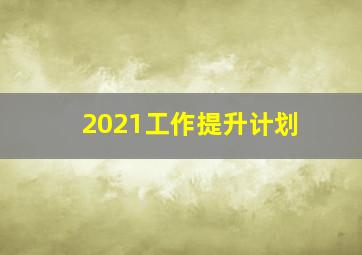 2021工作提升计划